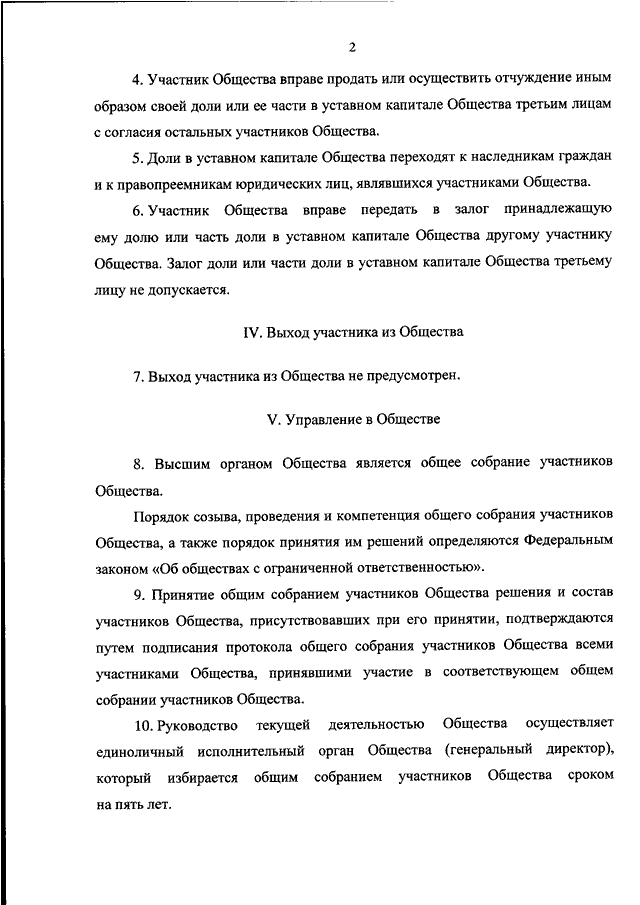 2

4. Участник Общества вправе продать или осуществить отчуждение иным образом своей доли или ее части в уставном капитале Общества третьим лицам с согласия остальных участников Общества.

5. Доли в уставном капитале Общества переходят к наследникам граждан и к правопреемникам юридических лиц, являвшихся участниками Общества.

6. Участник Общества вправе передать в залог принадлежащую ему долю или часть доли в уставном капитале Общества другому участнику Общества. Залог доли или части доли в уставном капитале Общества третьему лицу не допускается.

IV. Выход участника из Общества

7. Выход участника из Общества не предусмотрен.

V. Управление в Обществе

8. Высшим органом Общества является общее собрание участников Общества.

Порядок созыва, проведения и компетенция общего собрания участников Общества, а также порядок принятия им решений определяются Федеральным законом «Об обществах с ограниченной ответственностью».

9. Принятие общим собранием участников Общества решения и состав участников Общества, присутствовавших при его принятии, подтверждаются путем подписания протокола общего собрания участников Общества всеми участниками Общества, принявшими участие в соответствующем общем собрании участников Общества.

10. Руководство текущей деятельностью Общества осуществляет единоличный исполнительный орган Общества (генеральный директор), который избирается общим собранием участников Общества сроком на пять лет.